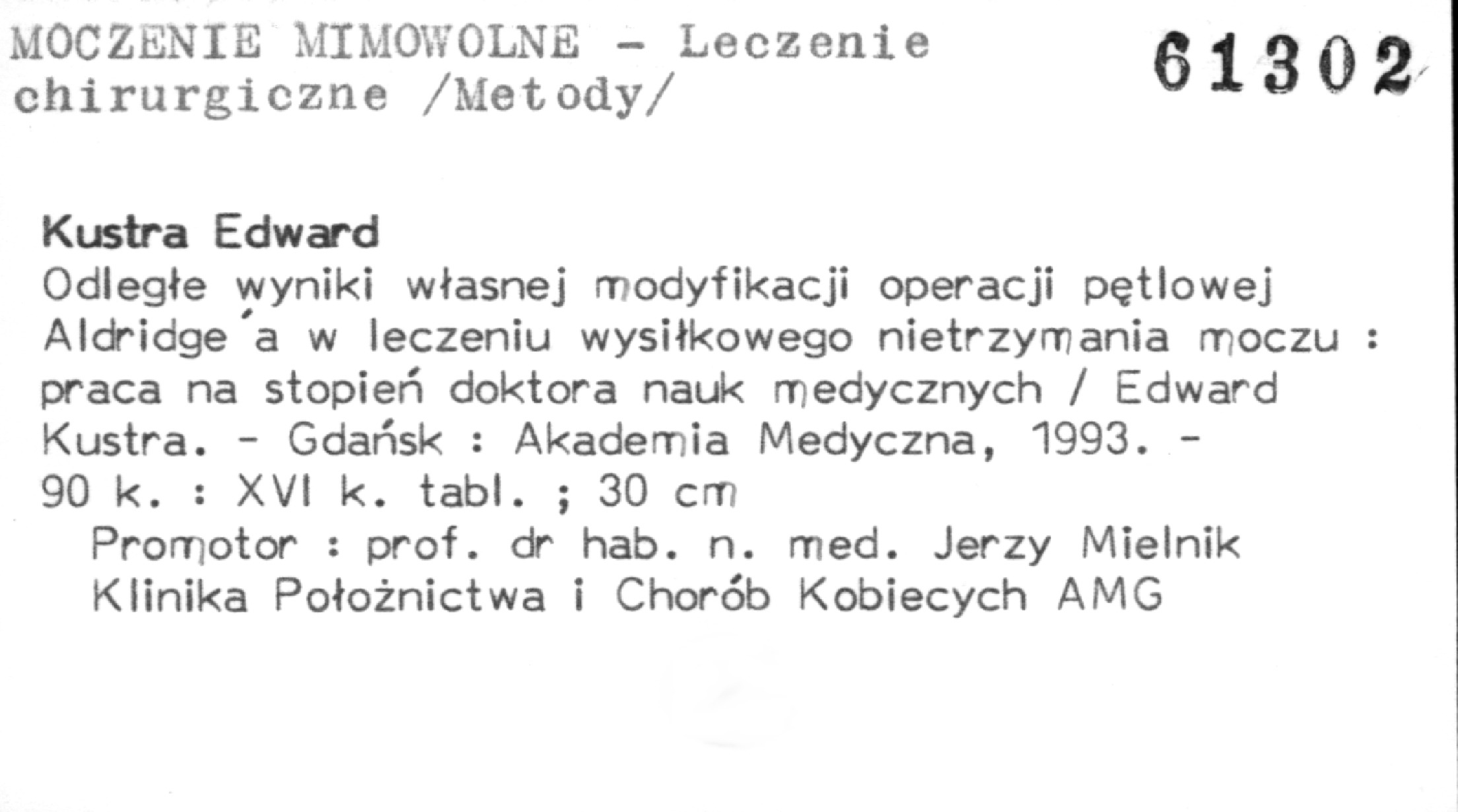 MOCZENIE MIMOWOLNE - Leczenie chirurgiczne /Metody/

61302

Kustra Edward

Odległe wyniki własnej modyfikacji operacji pętlowej Aldridge'a w leczeniu wysiłkowego nietrzymania moczu : praca na stopień doktora nauk medycznych / Edward Kustra. - Gdańsk : Akademia Medyczna, 1993. - 90 k. : XVI k. tabl. ; 30 cm

Promotor : prof. dr hab. n. med. Jerzy Mielnik
Klinika Położnictwa i Chorób Kobiecych AMG